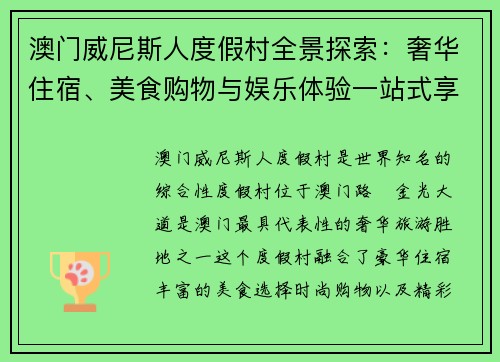 澳门威尼斯人度假村全景探索：奢华住宿、美食购物与娱乐体验一站式享

澳门威尼斯人度假村是世界知名的综合性度假村位于澳门路　金光大道是澳门最具代表性的奢华旅游胜地之一这个度假村融合了豪华住宿丰富的美食选择时尚购物以及精彩